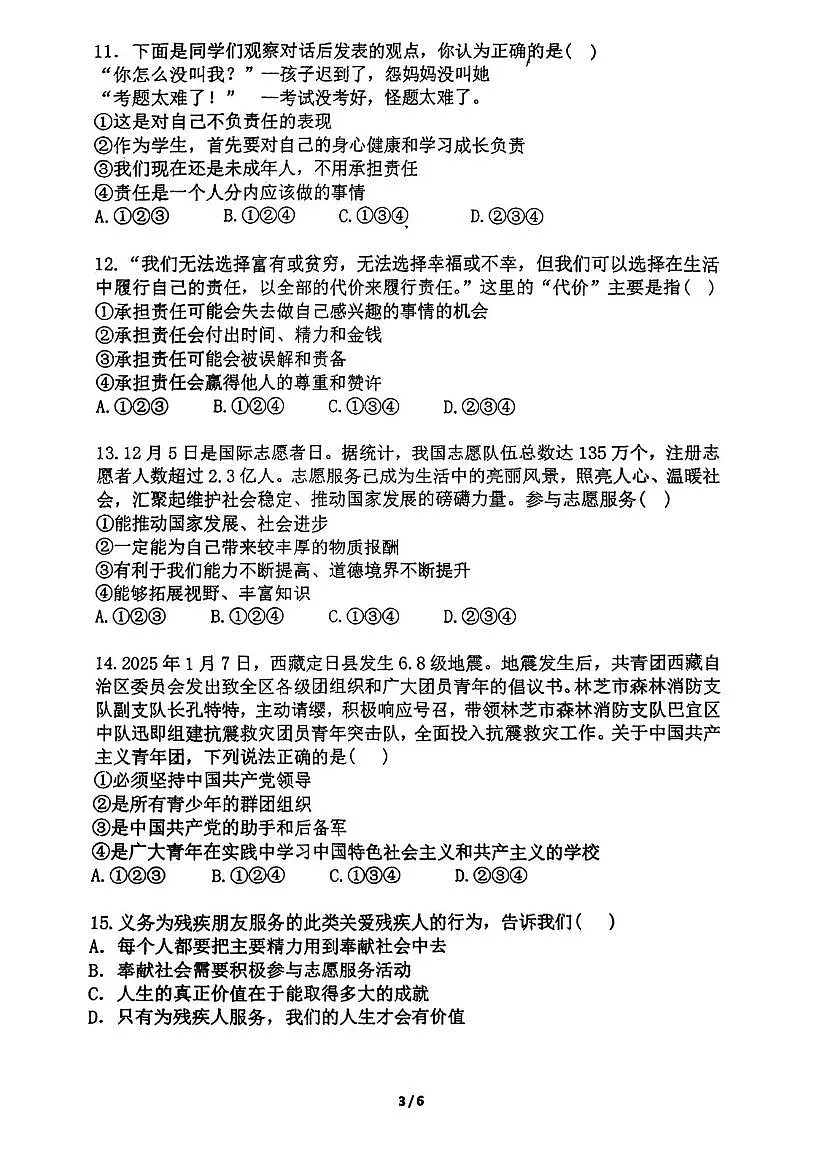 11. 下面是同学们观察对话后发表的观点，你认为正确的是( )
“你怎么没叫我？”一孩子迟到了，怨妈妈没叫她
“考题太难了！” 一考试没考好，怪题太难了。
①这是对自己不负责任的表现
②作为学生，首先要对自己的身心健康和学习成长负责
③我们现在还是未成年人，不用承担责任
④责任是一个人分内应该做的事情
A.①②③ B.①②④ C.①③④ D.②③④

12.“我们无法选择富有或贫穷，无法选择幸福或不幸，但我们可以选择在生活中履行自己的责任，以全部的代价来履行责任。”这里的“代价”主要是指( )
①承担责任可能会失去做自己感兴趣的事情的机会
②承担责任会付出时间、精力和金钱
③承担责任可能会被误解和责备
④承担责任会赢得他人的尊重和赞许
A.①②③ B.①②④ C.①③④ D.②③④

13.12月5日是国际志愿者日。据统计，我国志愿队伍总数达135万个，注册志愿者人数超过2.3亿人。志愿服务已成为生活中的亮丽风景，照亮人心、温暖社会，汇聚起维护社会稳定、推动国家发展的磅礴力量。参与志愿服务( )
①能推动国家发展、社会进步
②一定能为自己带来较丰厚的物质报酬
③有利于我们能力不断提高、道德境界不断提升
④能够拓展视野、丰富知识
A.①②③ B.①②④ C.①③④ D.②③④

14.2025年1月7日，西藏定日县发生6.8级地震。地震发生后，共青团西藏自治区委员会发出致全区各级团组织和广大团员青年的倡议书。林芝市森林消防支队副支队长孔特特，主动请缨，积极响应号召，带领林芝市森林消防支队巴宜区中队迅即组建抗震救灾团员青年突击队，全面投入抗震救灾工作。关于中国共产主义青年团，下列说法正确的是( )
①必须坚持中国共产党领导
②是所有青少年的群团组织
③是中国共产党的助手和后备军
④是广大青年在实践中学习中国特色社会主义和共产主义的学校
A.①②③ B.①②④ C.①③④ D.②③④

15.义务为残疾朋友服务的此类关爱残疾人的行为，告诉我们( )
A. 每个人都要把主要精力用到奉献社会中去
B. 奉献社会需要积极参与志愿服务活动
C. 人生的真正价值在于能取得多大的成就
D. 只有为残疾人服务，我们的人生才会有价值

3/6